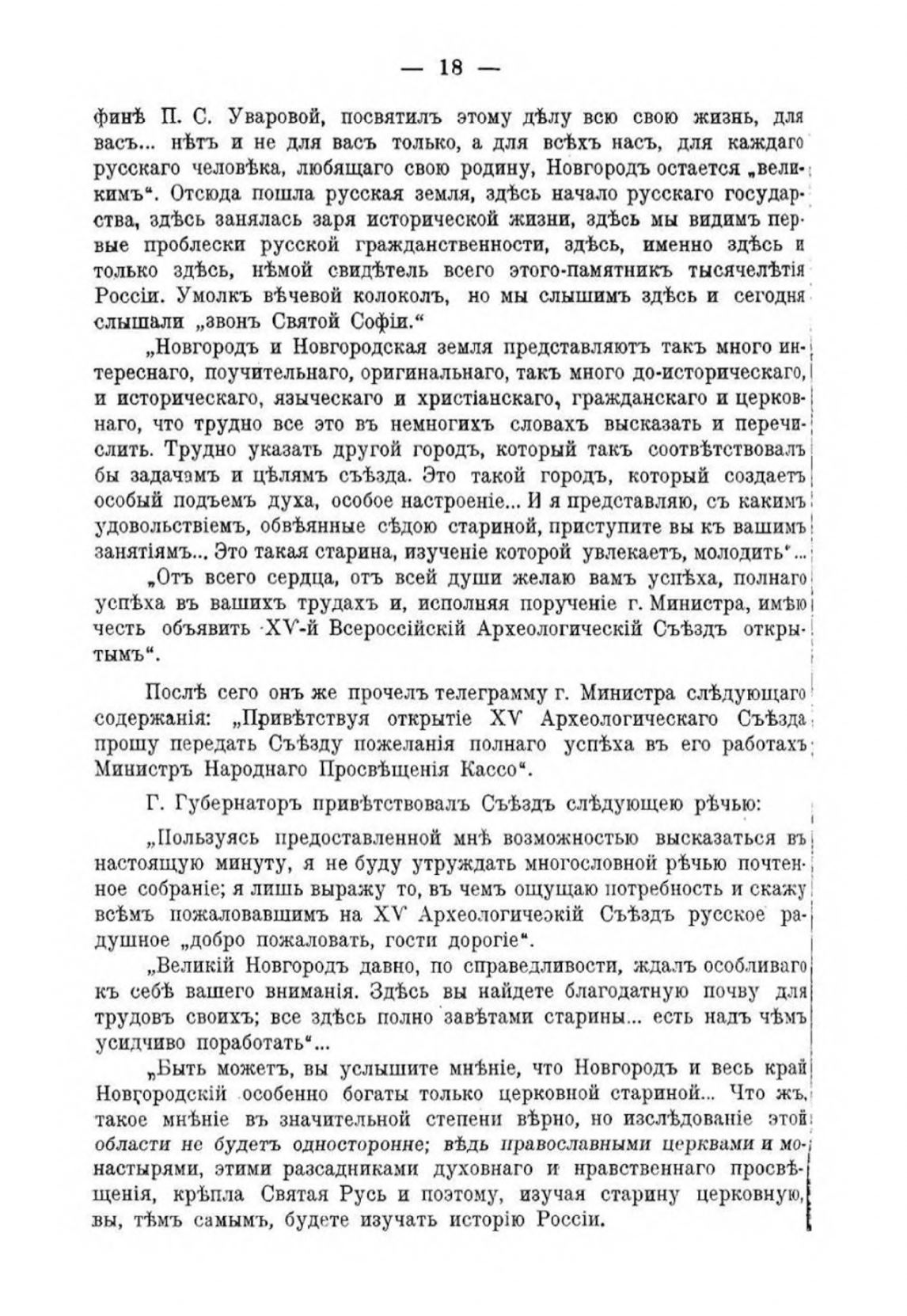 — 18 —

финѣ П. С. Уваровой, посвятилъ этому дѣлу всю свою жизнь, для васъ... нѣтъ и не для васъ только, а для всѣхъ насъ, для каждаго русскаго человѣка, любящаго свою родину, Новгородъ остается „великимъ“. Отсюда пошла русская земля, здѣсь начало русскаго государства, здѣсь занялась заря исторической жизни, здѣсь мы видимъ первые проблески русской гражданственности, здѣсь, именно здѣсь и только здѣсь, нѣмой свидѣтель всего этого-памятникъ тысячелѣтія Россіи. Умолкъ вѣчевой колоколъ, но мы слышимъ здѣсь и сегодня слышали „звонъ Святой Софіи.“

„Новгородъ и Новгородская земля представляютъ такъ много интереснаго, поучительнаго, оригинальнаго, такъ много до-историческаго, и историческаго, языческаго и христіанскаго, гражданскаго и церковнаго, что трудно все это въ немногихъ словахъ высказать и перечислить. Трудно указать другой городъ, который такъ соотвѣтствовалъ бы задачэмъ и цѣлямъ съѣзда. Это такой городъ, который создаетъ особый подъемъ духа, особое настроеніе... И я представляю, съ какимъ удовольствіемъ, обвѣянные сѣдою стариной, приступите вы къ вашимъ занятіямъ... Это такая старина, изученіе которой увлекаетъ, молодитъ“...

„Отъ всего сердца, отъ всей души желаю вамъ успѣха, полнаго успѣха въ вашихъ трудахъ и, исполняя порученіе г. Министра, имѣю честь объявить XV-й Всероссійскій Археологическій Съѣздъ открытымъ“.

Послѣ сего онъ же прочелъ телеграмму г. Министра слѣдующаго содержанія: „Привѣтствуя открытіе XV Археологическаго Съѣзда прошу передать Съѣзду пожеланія полнаго успѣха въ его работахъ Министръ Народнаго Просвѣщенія Кассо“.

Г. Губернаторъ привѣтствовалъ Съѣздъ слѣдующею рѣчью:

„Пользуясь предоставленной мнѣ возможностью высказаться въ настоящую минуту, я не буду утруждать многословной рѣчью почтенное собраніе; я лишь выражу то, въ чемъ ощущаю потребность и скажу всѣмъ пожаловавшимъ на XV Археологичеэкій Съѣздъ русское радушное „добро пожаловать, гости дорогіе“.

„Великій Новгородъ давно, по справедливости, ждалъ особливаго къ себѣ вашего вниманія. Здѣсь вы найдете благодатную почву для трудовъ своихъ; все здѣсь полно завѣтами старины... есть надъ чѣмъ усидчиво поработать“...

„Быть можетъ, вы услышите мнѣніе, что Новгородъ и весь край Новгородскій особенно богаты только церковной стариной... Что жъ, такое мнѣніе въ значительной степени вѣрно, но изслѣдованіе этой области не будетъ односторонне; вѣдь православными церквами и монастырями, этими разсадниками духовнаго и нравственнаго просвѣщенія, крѣпла Святая Русь и поэтому, изучая старину церковную, вы, тѣмъ самымъ, будете изучать исторію Россіи.